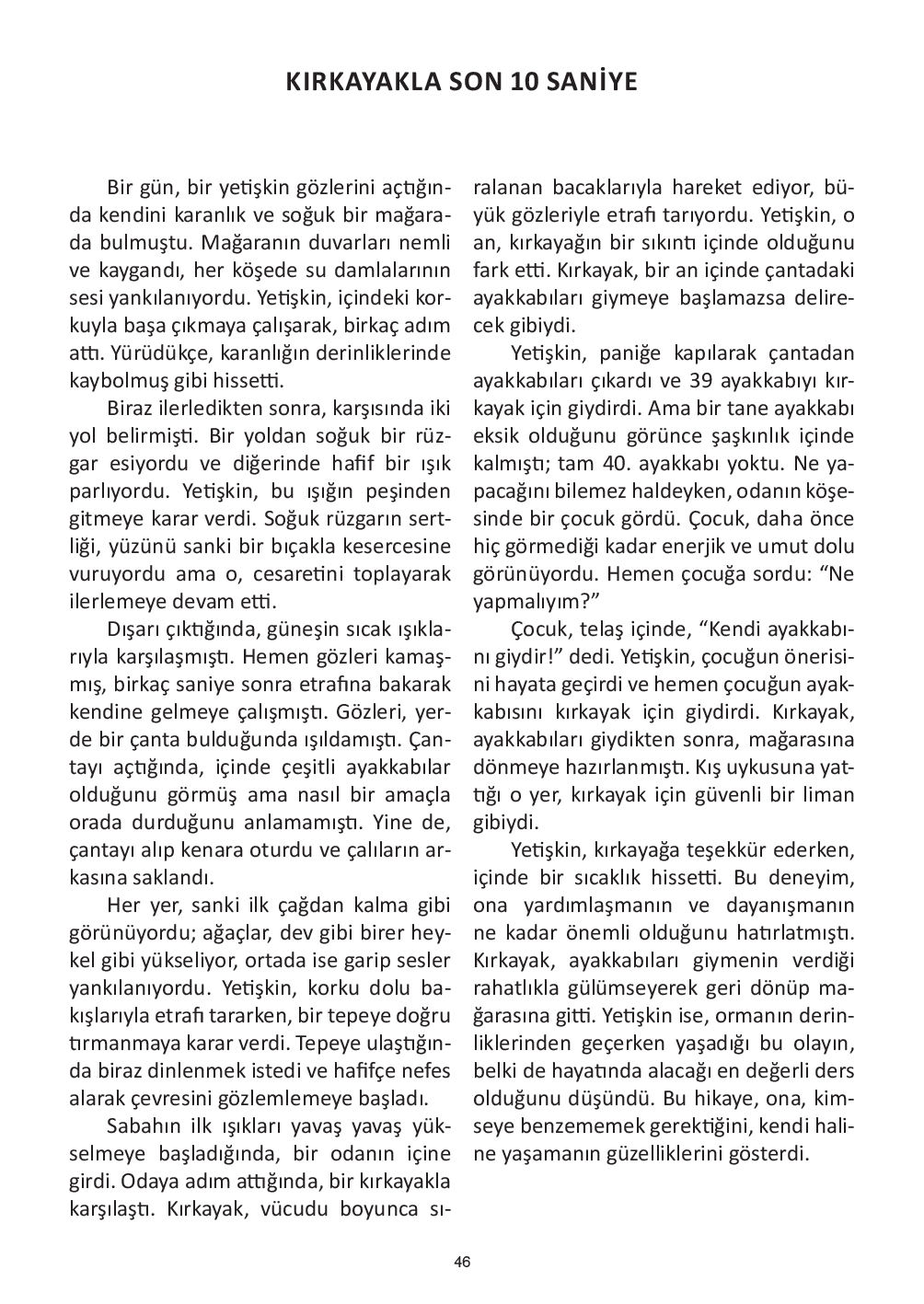 KIRKAYAKLA SON 10 SANİYE

Bir gün, bir yetişkin gözlerini açtığında kendini karanlık ve soğuk bir mağarada bulmuştu. Mağaranın duvarları nemli ve kaygandı, her köşede su damlalarının sesi yankılanıyordu. Yetişkin, içindeki korkuyla başa çıkmaya çalışarak, birkaç adım attı. Yürüdükçe, karanlığın derinliklerinde kaybolmuş gibi hissetti.

Biraz ilerledikten sonra, karşısında iki yol belirmişti. Bir yoldan soğuk bir rüzgar esiyordu ve diğerinde hafif bir ışık parlıyordu. Yetişkin, bu ışığın peşinden gitmeye karar verdi. Soğuk rüzgarın sertliği, yüzünü sanki bir bıçakla kesercesine vuruyordu ama o, cesaretini toplayarak ilerlemeye devam etti.

Dışarı çıktığında, güneşin sıcak ışıklarıyla karşılaşmıştı. Hemen gözleri kamaşmış, birkaç saniye sonra etrafına bakarak kendine gelmeye çalışmıştı. Gözleri, yerde bir çanta bulduğunda ışıldamıştı. Çantayı açtığında, içinde çeşitli ayakkabılar olduğunu görmüş ama nasıl bir amaçla orada durduğunu anlamamıştı. Yine de, çantayı alıp kenara oturdu ve çalıların arkasına saklandı.

Her yer, sanki ilk çağdan kalma gibi görünüyordu; ağaçlar, dev gibi birer heykel gibi yükseliyor, ortada ise garip sesler yankılanıyordu. Yetişkin, korku dolu bakışlarıyla etrafı tararken, bir tepeye doğru tırmanmaya karar verdi. Tepeye ulaştığında biraz dinlenmek istedi ve hafifçe nefes alarak çevresini gözlemlemeye başladı.

Sabahın ilk ışıkları yavaş yavaş yükselmeye başladığında, bir odanın içine girdi. Odaya adım attığında, bir kırkayakla karşılaştı. Kırkayak, vücudu boyunca sıralanan bacaklarıyla hareket ediyor, büyük gözleriyle etrafı tarıyordu. Yetişkin, o an, kırkayağın bir sıkıntı içinde olduğunu fark etti. Kırkayak, bir an içinde çantadaki ayakkabıları giymeye başlamazsa delirecek gibiydi.

Yetişkin, paniğe kapılarak çantadan ayakkabıları çıkardı ve 39 ayakkabıyı kırkayak için giydirdi. Ama bir tane ayakkabı eksik olduğunu görünce şaşkınlık içinde kalmıştı; tam 40. ayakkabı yoktu. Ne yapacağını bilemez haldeyken, odanın köşesinde bir çocuk gördü. Çocuk, daha önce hiç görmediği kadar enerjik ve umut dolu görünüyordu. Hemen çocuğa sordu: “Ne yapmalıyım?”

Çocuk, telaş içinde, “Kendi ayakkabını giydir!” dedi. Yetişkin, çocuğun önerisini hayata geçirdi ve hemen çocuğun ayakkabısını kırkayak için giydirdi. Kırkayak, ayakkabıları giydikten sonra, mağarasına dönmeye hazırlanmıştı. Kış uykusuna yattığı o yer, kırkayak için güvenli bir liman gibiydi.

Yetişkin, kırkayağa teşekkür ederken, içinde bir sıcaklık hissetti. Bu deneyim, ona yardımlaşmanın ve dayanışmanın ne kadar önemli olduğunu hatırlatmıştı. Kırkayak, ayakkabıları giymenin verdiği rahatlıkla gülümseyerek geri dönüp mağarasına gitti. Yetişkin ise, ormanın derinliklerinden geçerken yaşadığı bu olayın, belki de hayatında alacağı en değerli ders olduğunu düşündü. Bu hikaye, ona, kimseye benzememek gerektiğini, kendi haline yaşamanın güzelliklerini gösterdi.

46